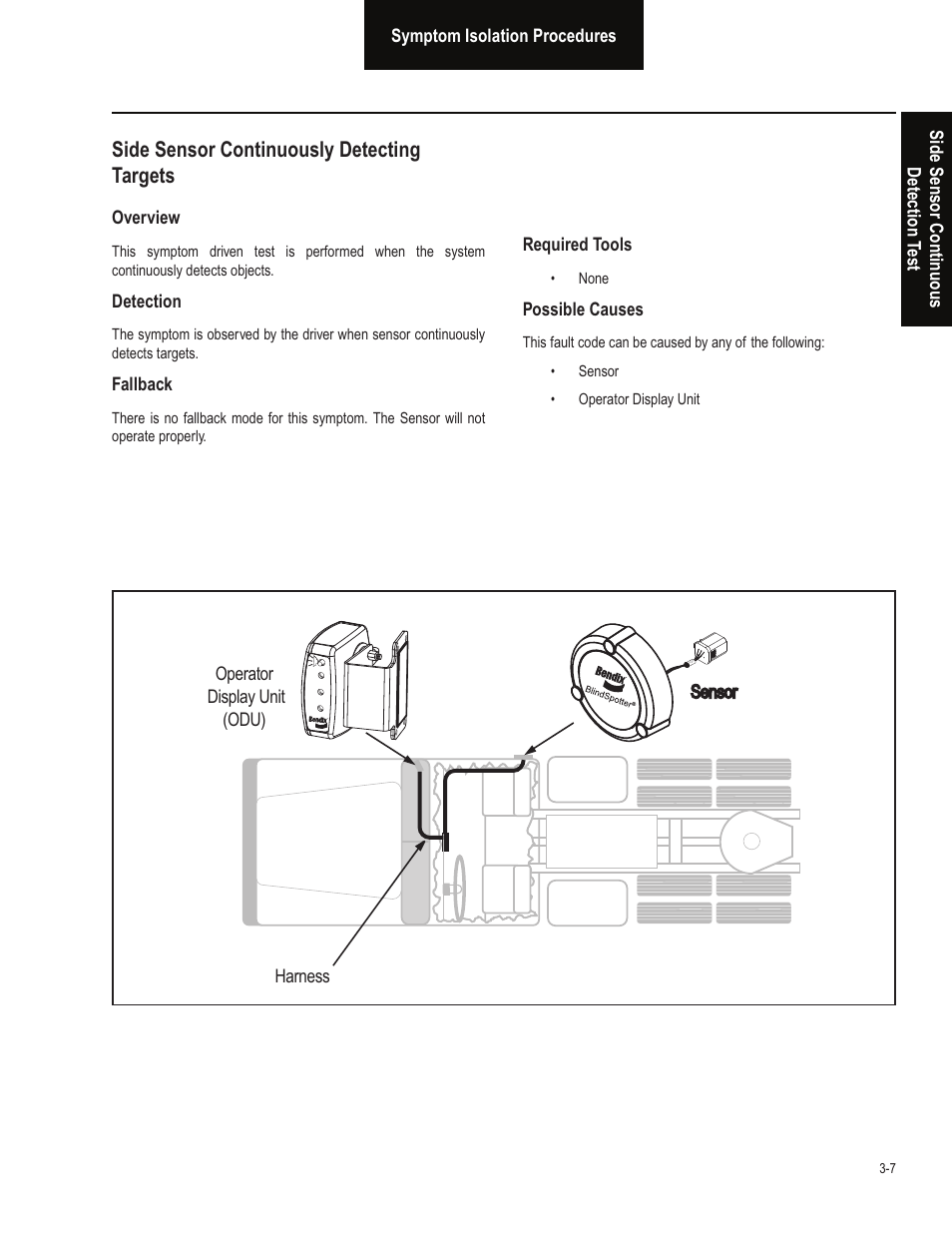 Symptom Isolation Procedures

Side Sensor Continuous Detection Test

Side Sensor Continuously Detecting Targets

Overview

This symptom driven test is performed when the system continuously detects objects.

Detection

The symptom is observed by the driver when sensor continuously detects targets.

Fallback

There is no fallback mode for this symptom. The Sensor will not operate properly.

Required Tools

• None

Possible Causes

This fault code can be caused by any of the following:

• Sensor

• Operator Display Unit

Operator Display Unit (ODU)

Bendix

Bendix

BlindSpotter®

Sensor

Harness

3-7